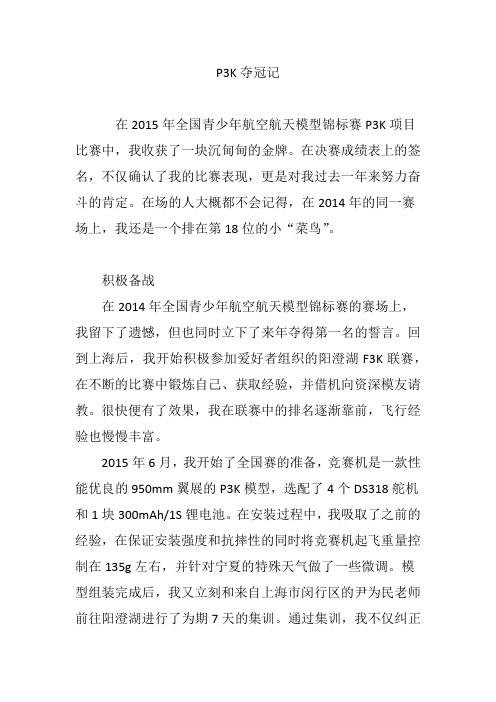 P3K 夺冠记

在 2015 年全国青少年航空航天模型锦标赛 P3K 项目比赛中，我收获了一块沉甸甸的金牌。在决赛成绩表上的签名，不仅确认了我的比赛表现，更是对我过去一年来努力奋斗的肯定。在场的人大概都不会记得，在 2014 年的同一赛场上，我还是一个排在第 18 位的小“菜鸟”。

积极备战

在 2014 年全国青少年航空航天模型锦标赛的赛场上，我留下了遗憾，但也同时立下了来年夺得第一名的誓言。回到上海后，我开始积极参加爱好者组织的阳澄湖 F3K 联赛，在不断的比赛中锻炼自己、获取经验，并借机向资深模友请教。很快便有了效果，我在联赛中的排名逐渐靠前，飞行经验也慢慢丰富。

2015 年 6 月，我开始了全国赛的准备，竞赛机是一款性能优良的 950mm 翼展的 P3K 模型，选配了 4 个 DS318 舵机和 1 块 300mAh/1S 锂电池。在安装过程中，我吸取了之前的经验，在保证安装强度和抗摔性的同时将竞赛机起飞重量控制在 135g 左右，并针对宁夏的特殊天气做了一些微调。模型组装完成后，我又立刻和来自上海市闵行区的尹为民老师前往阳澄湖进行了为期 7 天的集训。通过集训，我不仅纠正